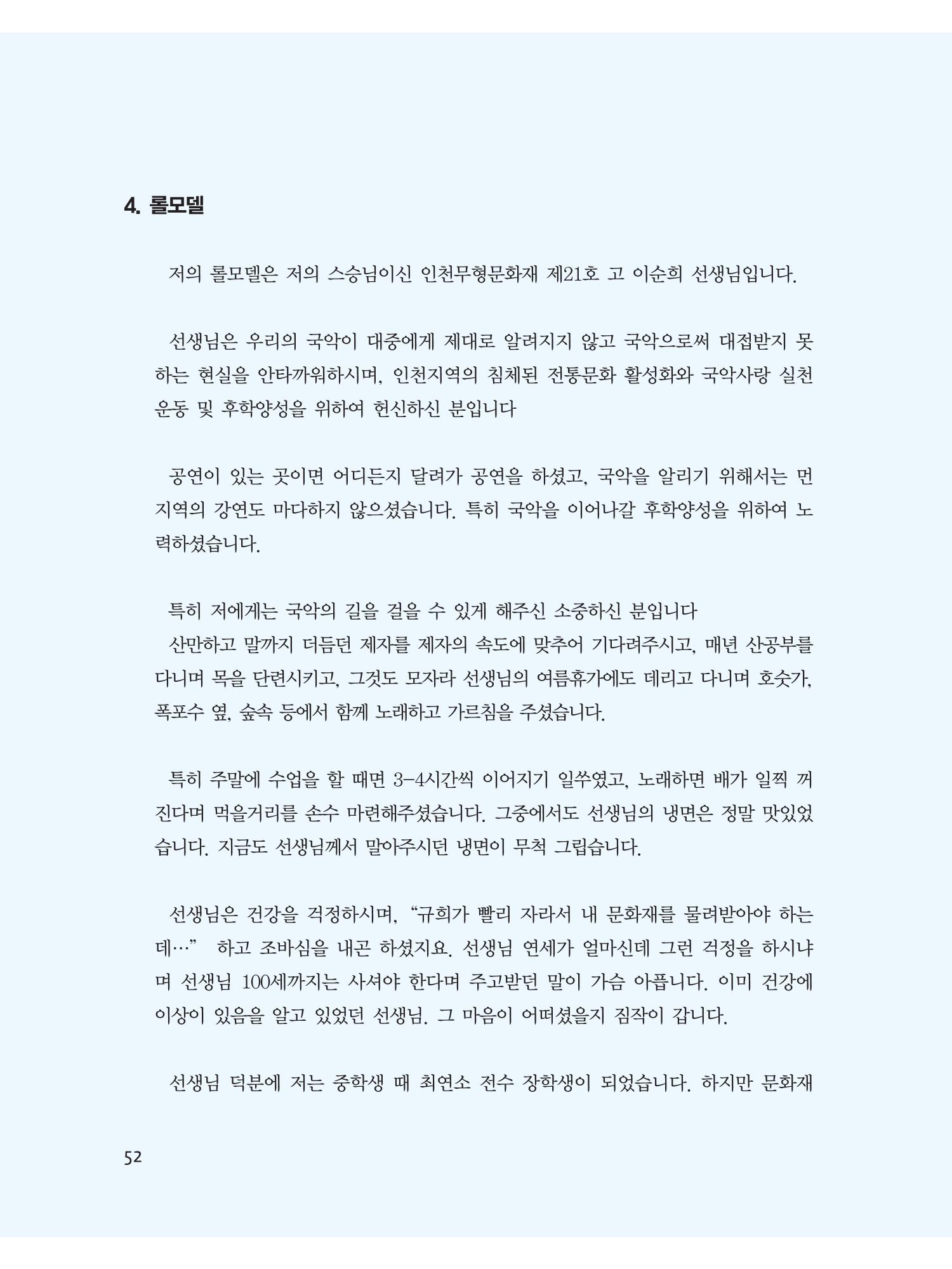 4. 롤모델

저의 롤모델은 저의 스승님이신 인천무형문화재 제21호 고 이순희 선생님입니다.

선생님은 우리의 국악이 대중에게 제대로 알려지지 않고 국악으로써 대접받지 못하는 현실을 안타까워하시며, 인천지역의 침체된 전통문화 활성화와 국악사랑 실천운동 및 후학양성을 위하여 헌신하신 분입니다

공연이 있는 곳이면 어디든지 달려가 공연을 하셨고, 국악을 알리기 위해서는 먼 지역의 강연도 마다하지 않으셨습니다. 특히 국악을 이어나갈 후학양성을 위하여 노력하셨습니다.

특히 저에게는 국악의 길을 걸을 수 있게 해주신 소중하신 분입니다
산만하고 말까지 더듬던 제자를 제자의 속도에 맞추어 기다려주시고, 매년 산공부를 다니며 목을 단련시키고, 그것도 모자라 선생님의 여름휴가에도 데리고 다니며 호숫가, 폭포수 옆, 숲속 등에서 함께 노래하고 가르침을 주셨습니다.

특히 주말에 수업을 할 때면 3-4시간씩 이어지기 일쑤였고, 노래하면 배가 일찍 꺼진다며 먹을거리를 손수 마련해주셨습니다. 그중에서도 선생님의 냉면은 정말 맛있었습니다. 지금도 선생님께서 말아주시던 냉면이 무척 그립습니다.

선생님은 건강을 걱정하시며, "규희가 빨리 자라서 내 문화재를 물려받아야 하는데…" 하고 조바심을 내곤 하셨지요. 선생님 연세가 얼마신데 그런 걱정을 하시냐며 선생님 100세까지는 사셔야 한다며 주고받던 말이 가슴 아픕니다. 이미 건강에 이상이 있음을 알고 있었던 선생님. 그 마음이 어떠셨을지 짐작이 갑니다.

선생님 덕분에 저는 중학생 때 최연소 전수 장학생이 되었습니다. 하지만 문화재

52